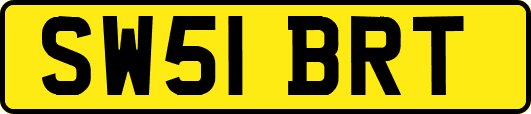 SW51 BRT